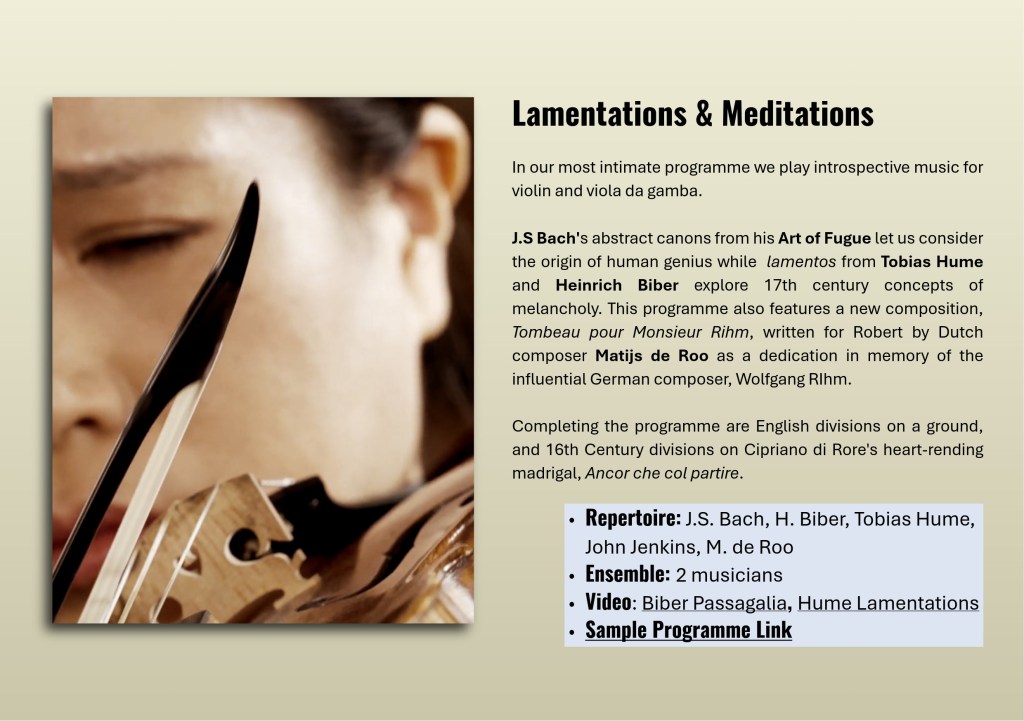 Lamentations & Meditations

In our most intimate programme we play introspective music for violin and viola da gamba.

J.S Bach's abstract canons from his Art of Fugue let us consider the origin of human genius while lamentos from Tobias Hume and Heinrich Biber explore 17th century concepts of melancholy. This programme also features a new composition, Tombeau pour Monsieur Rihm, written for Robert by Dutch composer Matijs de Roo as a dedication in memory of the influential German composer, Wolfgang RIhm.

Completing the programme are English divisions on a ground, and 16th Century divisions on Cipriano di Rore's heart-rending madrigal, Ancor che col partire.

• Repertoire: J.S. Bach, H. Biber, Tobias Hume, John Jenkins, M. de Roo
• Ensemble: 2 musicians
• Video: Biber Passagalia, Hume Lamentations
• Sample Programme Link